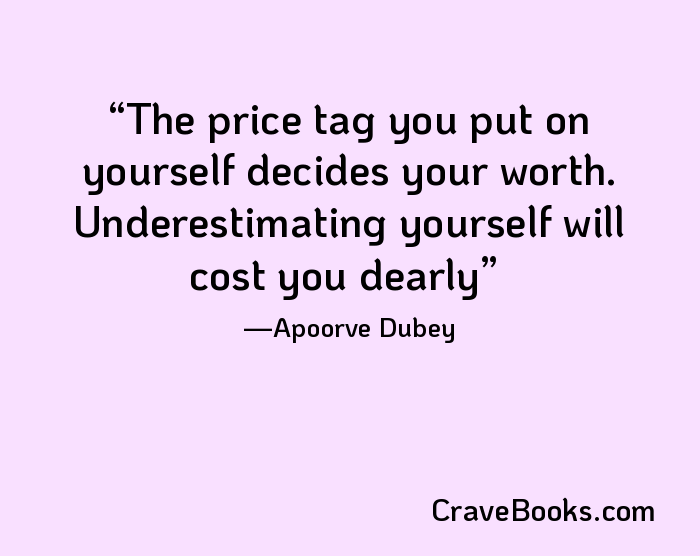 “The price tag you put on yourself decides your worth. Underestimating yourself will cost you dearly”

—Apoorve Dubey

CraveBooks.com